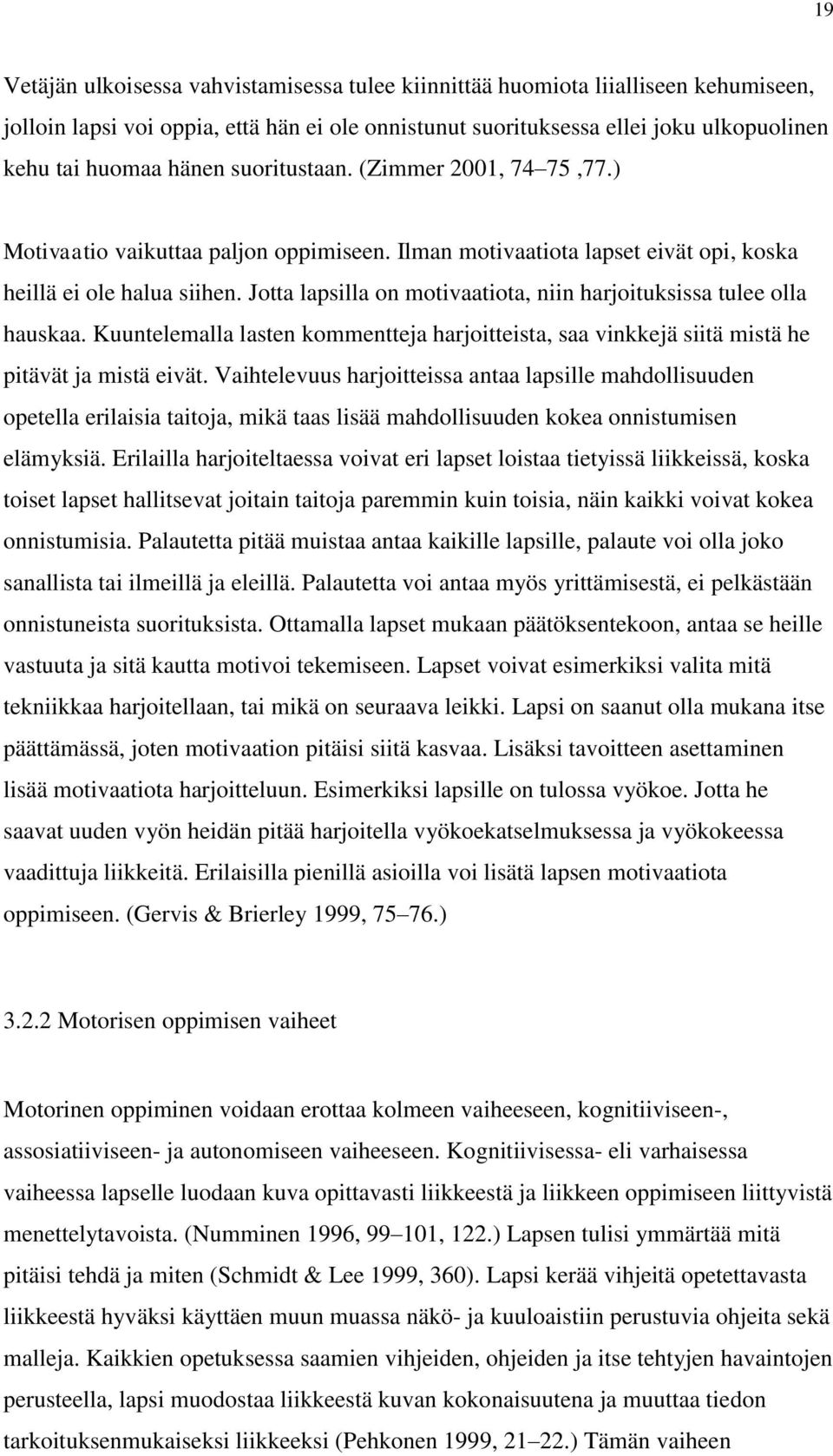 19

Vetäjän ulkoisessa vahvistamisessa tulee kiinnittää huomiota liialliseen kehumiseen, jolloin lapsi voi oppia, että hän ei ole onnistunut suorituksessa ellei joku ulkopuolinen kehu tai huomaa hänen suoritustaan. (Zimmer 2001, 74–75 ,77.)

Motivaatio vaikuttaa paljon oppimiseen. Ilman motivaatiota lapset eivät opi, koska heillä ei ole halua siihen. Jotta lapsilla on motivaatiota, niin harjoituksissa tulee olla hauskaa. Kuuntelemalla lasten kommentteja harjoitteista, saa vinkkejä siitä mistä he pitävät ja mistä eivät. Vaihtelevuus harjoitteissa antaa lapsille mahdollisuuden opetella erilaisia taitoja, mikä taas lisää mahdollisuuden kokea onnistumisen elämyksiä. Erilailla harjoiteltaessa voivat eri lapset loistaa tietyissä liikkeissä, koska toiset lapset hallitsevat joitain taitoja paremmin kuin toisia, näin kaikki voivat kokea onnistumisia. Palautetta pitää muistaa antaa kaikille lapsille, palaute voi olla joko sanallista tai ilmeillä ja eleillä. Palautetta voi antaa myös yrittämisestä, ei pelkästään onnistuneista suorituksista. Ottamalla lapset mukaan päätöksentekoon, antaa se heille vastuuta ja sitä kautta motivoi tekemiseen. Lapset voivat esimerkiksi valita mitä tekniikkaa harjoitellaan, tai mikä on seuraava leikki. Lapsi on saanut olla mukana itse päättämässä, joten motivaation pitäisi siitä kasvaa. Lisäksi tavoitteen asettaminen lisää motivaatiota harjoitteluun. Esimerkiksi lapsille on tulossa vyökoe. Jotta he saavat uuden vyön heidän pitää harjoitella vyökoekatselmuksessa ja vyökokeessa vaadittuja liikkeitä. Erilaisilla pienillä asioilla voi lisätä lapsen motivaatiota oppimiseen. (Gervis & Brierley 1999, 75–76.)

3.2.2 Motorisen oppimisen vaiheet

Motorinen oppiminen voidaan erottaa kolmeen vaiheeseen, kognitiiviseen-, assosiatiiviseen- ja autonomiseen vaiheeseen. Kognitiivisessa- eli varhaisessa vaiheessa lapselle luodaan kuva opittavasti liikkeestä ja liikkeen oppimiseen liittyvistä menettelytavoista. (Numminen 1996, 99–101, 122.) Lapsen tulisi ymmärtää mitä pitäisi tehdä ja miten (Schmidt & Lee 1999, 360). Lapsi kerää vihjeitä opetettavasta liikkeestä hyväksi käyttäen muun muassa näkö- ja kuuloaistiin perustuvia ohjeita sekä malleja. Kaikkien opetuksessa saamien vihjeiden, ohjeiden ja itse tehtyjen havaintojen perusteella, lapsi muodostaa liikkeestä kuvan kokonaisuutena ja muuttaa tiedon tarkoituksenmukaiseksi liikkeeksi (Pehkonen 1999, 21–22.) Tämän vaiheen